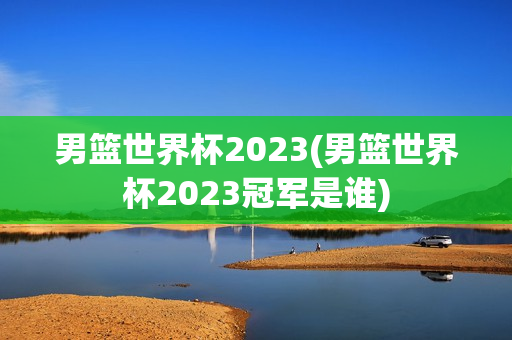 男篮世界杯2023(男篮世界杯2023冠军是谁)